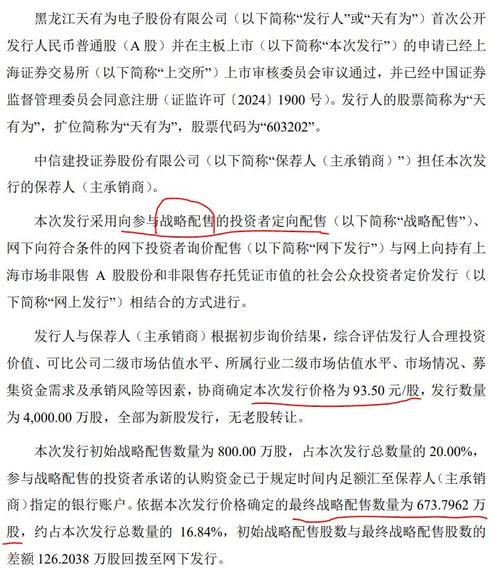 黑龙江天有为电子股份有限公司（以下简称“发行人”或“天有为”）首次公开发行人民币普通股（A 股）并在主板上市（以下简称“本次发行”）的申请已经上海证券交易所（以下简称“上交所”）上市审核委员会审议通过，并已经中国证券监督管理委员会同意注册（证监许可〔2024〕1900 号）。发行人的股票简称为“天有为”，扩位简称为“天有为”，股票代码为“603202”。

中信建投证券股份有限公司（以下简称“保荐人（主承销商）”）担任本次发行的保荐人（主承销商）。

本次发行采用向参与战略配售的投资者定向配售（以下简称“战略配售”）、网下向符合条件的网下投资者询价配售（以下简称“网下发行”）与网上向持有上海市场非限售 A 股股份和非限售存托凭证市值的社会公众投资者定价发行（以下简称“网上发行”）相结合的方式进行。

发行人与保荐人（主承销商）根据初步询价结果，综合评估发行人合理投资价值、可比公司二级市场估值水平、所属行业二级市场估值水平、市场情况、募集资金需求及承销风险等因素，协商确定本次发行价格为 93.50 元/股，发行数量为 4,000.00 万股，全部为新股发行，无老股转让。

本次发行初始战略配售数量为 800.00 万股，占本次发行总数量的 20.00%，参与战略配售的投资者承诺的认购资金已于规定时间内足额汇至保荐人（主承销商）指定的银行账户。依据本次发行价格确定的最终战略配售数量为 673.7962 万股，约占本次发行总数量的 16.84%，初始战略配售股数与最终战略配售股数的差额 126.2038 万股回拨至网下发行。